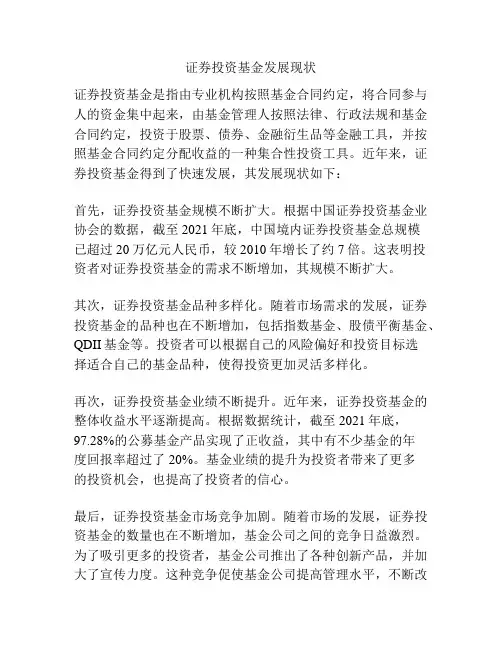 证券投资基金发展现状

证券投资基金是指由专业机构按照基金合同约定，将合同参与人的资金集中起来，由基金管理人按照法律、行政法规和基金合同约定，投资于股票、债券、金融衍生品等金融工具，并按照基金合同约定分配收益的一种集合性投资工具。近年来，证券投资基金得到了快速发展，其发展现状如下：

首先，证券投资基金规模不断扩大。根据中国证券投资基金业协会的数据，截至 2021 年底，中国境内证券投资基金总规模已超过 20 万亿元人民币，较 2010 年增长了约 7 倍。这表明投资者对证券投资基金的需求不断增加，其规模不断扩大。

其次，证券投资基金品种多样化。随着市场需求的发展，证券投资基金的品种也在不断增加，包括指数基金、股债平衡基金、QDII 基金等。投资者可以根据自己的风险偏好和投资目标选择适合自己的基金品种，使得投资更加灵活多样化。

再次，证券投资基金业绩不断提升。近年来，证券投资基金的整体收益水平逐渐提高。根据数据统计，截至 2021 年底，97.28%的公募基金产品实现了正收益，其中有不少基金的年度回报率超过了 20%。基金业绩的提升为投资者带来了更多的投资机会，也提高了投资者的信心。

最后，证券投资基金市场竞争加剧。随着市场的发展，证券投资基金的数量也在不断增加，基金公司之间的竞争日益激烈。为了吸引更多的投资者，基金公司推出了各种创新产品，并加大了宣传力度。这种竞争促使基金公司提高管理水平，不断改